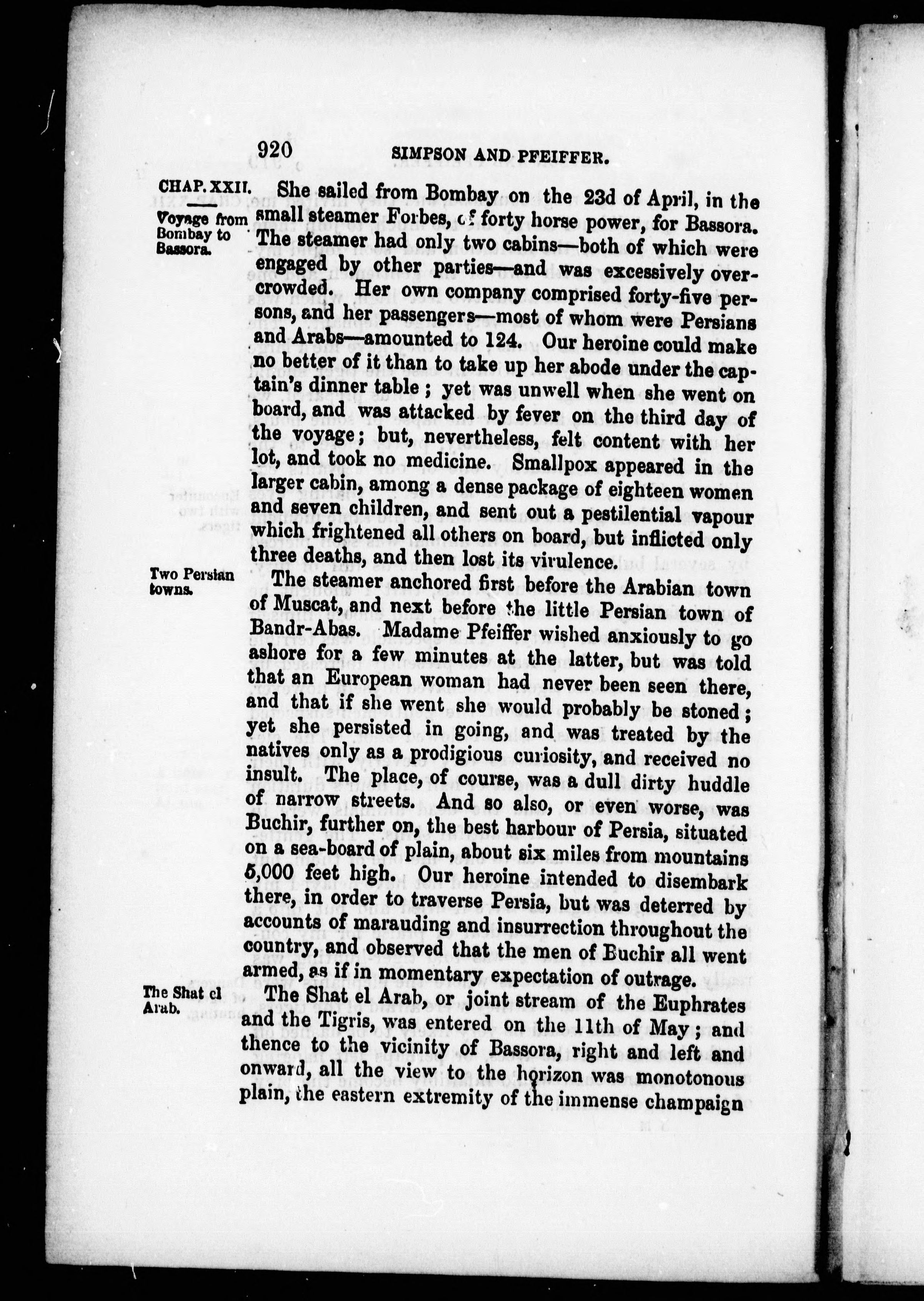 920 SIMPSON AND PFEIFFER.

CHAP. XXII.

Voyage from Bombay to Bassora.

She sailed from Bombay on the 23d of April, in the small steamer Forbes, of forty horse power, for Bassora. The steamer had only two cabins—both of which were engaged by other parties—and was excessively overcrowded. Her own company comprised forty-five persons, and her passengers—most of whom were Persians and Arabs—amounted to 124. Our heroine could make no better of it than to take up her abode under the captain's dinner table; yet was unwell when she went on board, and was attacked by fever on the third day of the voyage; but, nevertheless, felt content with her lot, and took no medicine. Smallpox appeared in the larger cabin, among a dense package of eighteen women and seven children, and sent out a pestilential vapour which frightened all others on board, but inflicted only three deaths, and then lost its virulence.

Two Persian towns.

The steamer anchored first before the Arabian town of Muscat, and next before the little Persian town of Bandr-Abas. Madame Pfeiffer wished anxiously to go ashore for a few minutes at the latter, but was told that an European woman had never been seen there, and that if she went she would probably be stoned; yet she persisted in going, and was treated by the natives only as a prodigious curiosity, and received no insult. The place, of course, was a dull dirty huddle of narrow streets. And so also, or even worse, was Buchir, further on, the best harbour of Persia, situated on a sea-board of plain, about six miles from mountains 5,000 feet high. Our heroine intended to disembark there, in order to traverse Persia, but was deterred by accounts of marauding and insurrection throughout the country, and observed that the men of Buchir all went armed, as if in momentary expectation of outrage.

The Shat el Arab.

The Shat el Arab, or joint stream of the Euphrates and the Tigris, was entered on the 11th of May; and thence to the vicinity of Bassora, right and left and onward, all the view to the horizon was monotonous plain, the eastern extremity of the immense champaign